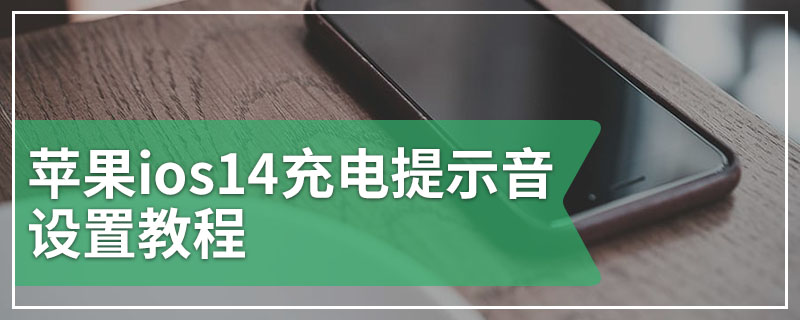 苹果ios14充电提示音设置教程